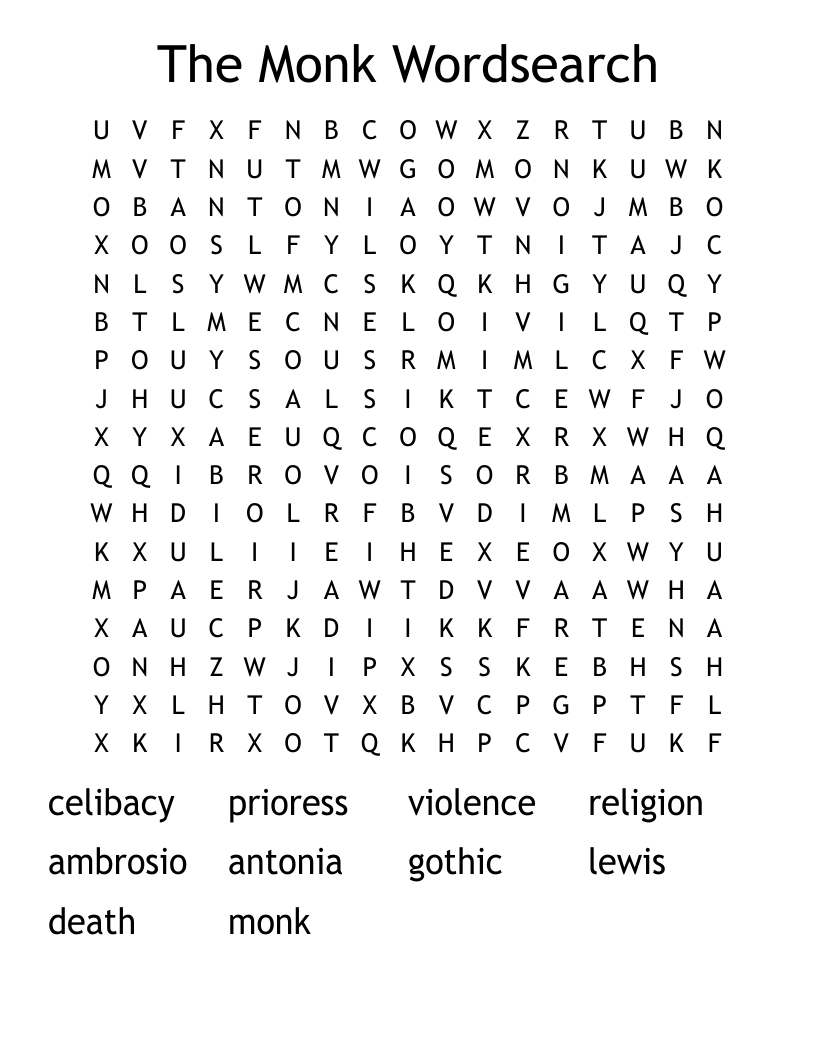 The Monk Wordsearch

U V F X F N B C O W X Z R T U B N
M V T N U T M W G O M O N K U W K
O B A N T O N I A O W V O J M B O
X O O S L F Y L O Y T N I T A J C
N L S Y W M C S K Q K H G Y U Q Y
B T L M E C N E L O I V I L Q T P
P O U Y S O U S R M I M L C X F W
J H U C S A L S I K T C E W F J O
X Y X A E U Q C O Q E X R X W H Q
Q Q I B R O V O I S O R B M A A A
W H D I O L R F B V D I M L P S H
K X U L I I E I H E X E O X W Y U
M P A E R J A W T D V V A A W H A
X A U C P K D I I K K F R T E N A
O N H Z W J I P X S S K E B H S H
Y X L H T O V X B V C P G P T F L
X K I R X O T Q K H P C V F U K F

celibacy prioress violence religion
ambrosio antonia gothic lewis
death monk